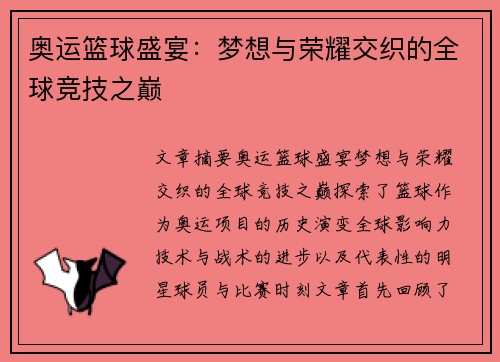 奥运篮球盛宴：梦想与荣耀交织的全球竞技之巅

文章摘要奥运篮球盛宴梦想与荣耀交织的全球竞技之巅探索了篮球作为奥运项目的历史演变全球影响力技术与战术的进步以及代表性的明星球员与比赛时刻文章首先回顾了